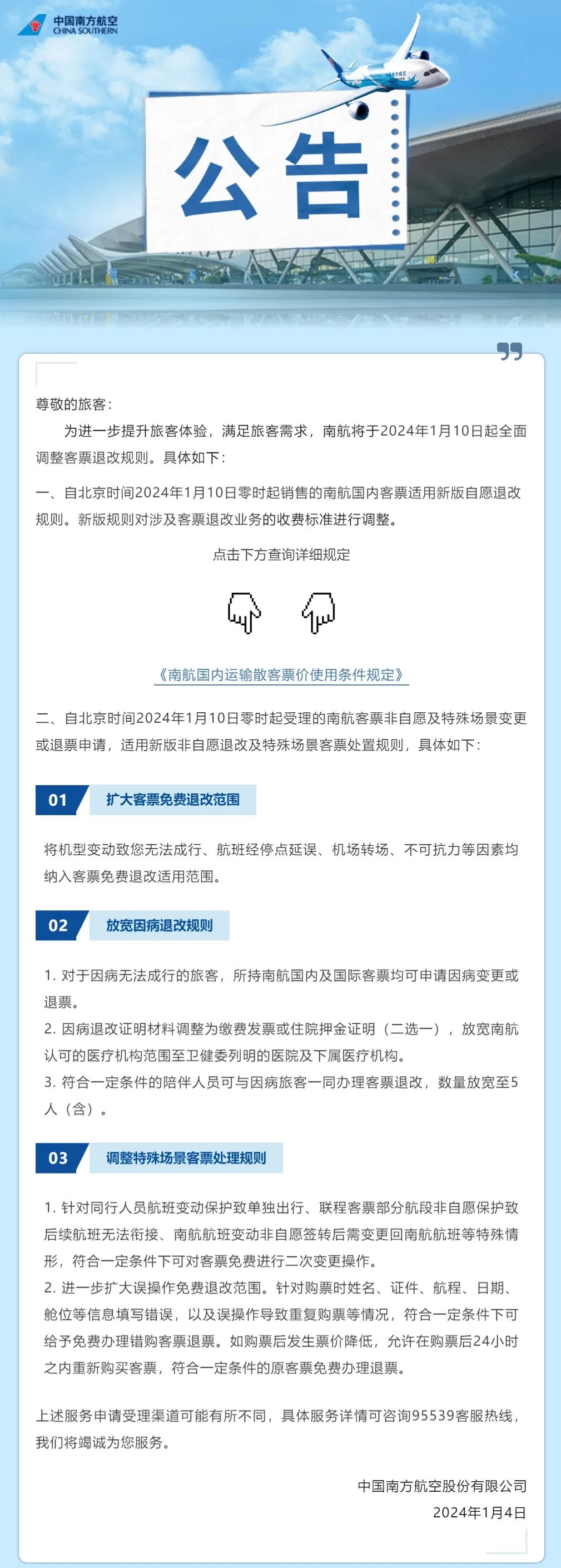 中国南方航空
CHINA SOUTHERN

公告

尊敬的旅客：

为进一步提升旅客体验，满足旅客需求，南航将于2024年1月10日起全面调整客票退改规则。具体如下：

一、自北京时间2024年1月10日零时起销售的南航国内客票适用新版自愿退改规则。新版规则对涉及客票退改业务的收费标准进行调整。

点击下方查询详细规定

《南航国内运输散客票价使用条件规定》

二、自北京时间2024年1月10日零时起受理的南航客票非自愿及特殊场景变更或退票申请，适用新版非自愿退改及特殊场景客票处置规则，具体如下：

01 扩大客票免费退改范围

将机型变动致您无法成行、航班经停点延误、机场转场、不可抗力等因素均纳入客票免费退改适用范围。

02 放宽因病退改规则

1. 对于因病无法成行的旅客，所持南航国内及国际客票均可申请因病变更或退票。
2. 因病退改证明材料调整为缴费发票或住院押金证明（二选一），放宽南航认可的医疗机构范围至卫健委列明的医院及下属医疗机构。
3. 符合一定条件的陪伴人员可与因病旅客一同办理客票退改，数量放宽至5人（含）。

03 调整特殊场景客票处理规则

1. 针对同行人员航班变动保护致单独出行、联程客票部分航段非自愿保护致后续航班无法衔接、南航航班变动非自愿签转后需变更回南航航班等特殊情形，符合一定条件下可对客票免费进行二次变更操作。
2. 进一步扩大误操作免费退改范围。针对购票时姓名、证件、航程、日期、舱位等信息填写错误，以及误操作导致重复购票等情况，符合一定条件下可给予免费办理错购客票退票。如购票后发生票价降低，允许在购票后24小时之内重新购买客票，符合一定条件的原客票免费办理退票。

上述服务申请受理渠道可能有所不同，具体服务详情可咨询95539客服热线，我们将竭诚为您服务。

中国南方航空股份有限公司
2024年1月4日